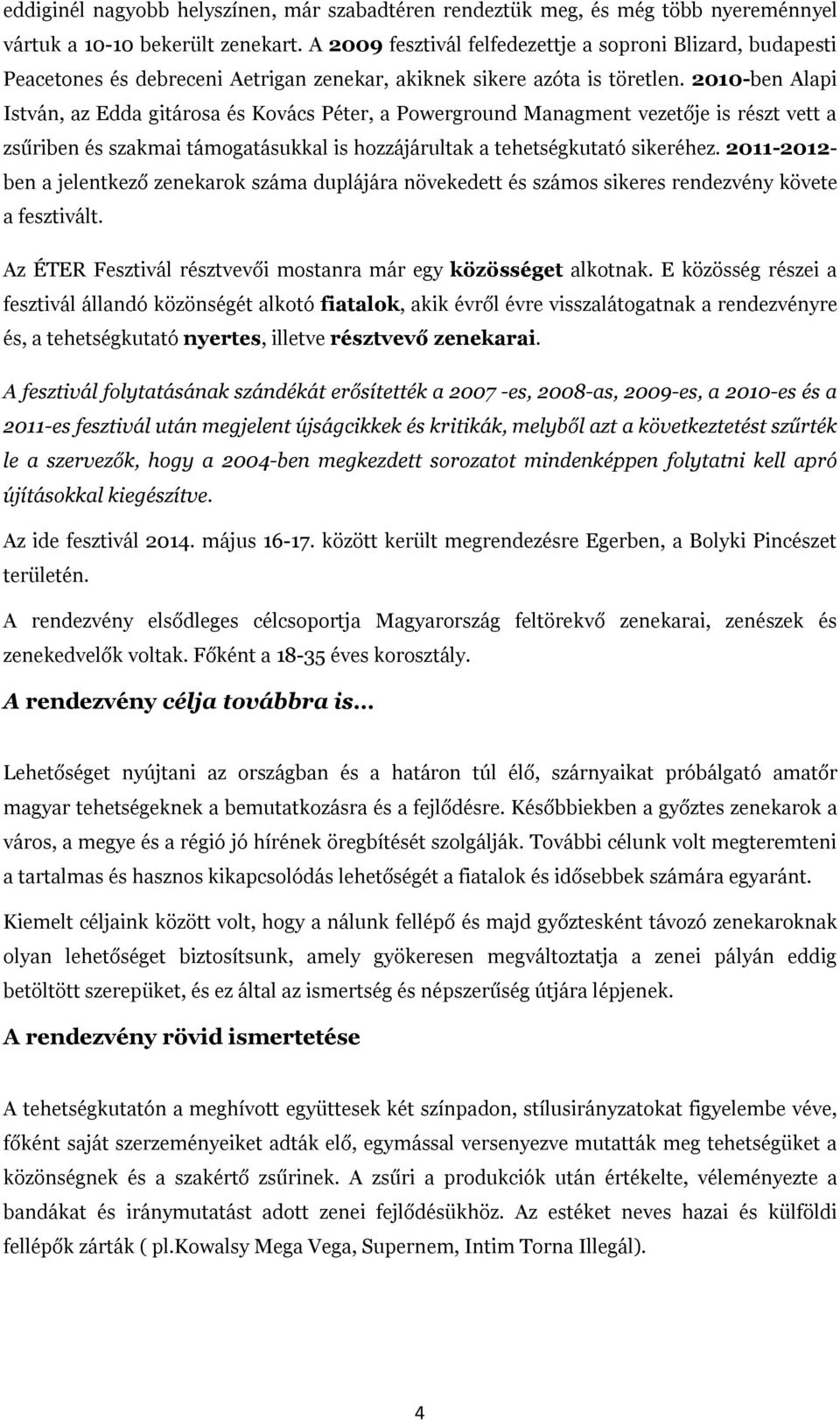 eddiginél nagyobb helyszínen, már szabadtéren rendeztük meg, és még több nyereménnyel vártuk a 10-10 bekerült zenekart. A 2009 fesztivál felfedezettje a soproni Blizard, budapesti Peacetones és debreceni Aetrigan zenekar, akiknek sikere azóta is töretlen. 2010-ben Alapi István, az Edda gitárosa és Kovács Péter, a Powerground Managment vezetője is részt vett a zsűriben és szakmai támogatásukkal is hozzájárultak a tehetségkutató sikeréhez. 2011-2012-ben a jelentkező zenekarok száma duplájára növekedett és számos sikeres rendezvény követe a fesztivált.

Az ÉTER Fesztivál résztvevői mostanra már egy közösséget alkotnak. E közösség részei a fesztivál állandó közönségét alkotó fiatalok, akik évről évre visszalátogatnak a rendezvényre és, a tehetségkutató nyertes, illetve résztvevő zenekarai.

A fesztivál folytatásának szándékát erősítették a 2007 -es, 2008-as, 2009-es, a 2010-es és a 2011-es fesztivál után megjelent újságcikkek és kritikák, melyből azt a következtetést szűrték le a szervezők, hogy a 2004-ben megkezdett sorozatot mindenképpen folytatni kell apró újításokkal kiegészítve.

Az ide fesztivál 2014. május 16-17. között került megrendezésre Egerben, a Bolyki Pincészet területén.

A rendezvény elsődleges célcsoportja Magyarország feltörekvő zenekarai, zenészek és zenekedvelők voltak. Főként a 18-35 éves korosztály.

A rendezvény célja továbbra is…

Lehetőséget nyújtani az országban és a határon túl élő, szárnyaikat próbálgató amatőr magyar tehetségeknek a bemutatkozásra és a fejlődésre. Későbbiekben a győztes zenekarok a város, a megye és a régió jó hírének öregbítését szolgálják. További célunk volt megteremteni a tartalmas és hasznos kikapcsolódás lehetőségét a fiatalok és idősebbek számára egyaránt.

Kiemelt céljaink között volt, hogy a nálunk fellépő és majd győztesként távozó zenekaroknak olyan lehetőséget biztosítsunk, amely gyökeresen megváltoztatja a zenei pályán eddig betöltött szerepüket, és ez által az ismertség és népszerűség útjára lépjenek.

A rendezvény rövid ismertetése

A tehetségkutatón a meghívott együttesek két színpadon, stílusirányzatokat figyelembe véve, főként saját szerzeményeiket adták elő, egymással versenyezve mutatták meg tehetségüket a közönségnek és a szakértő zsűrinek. A zsűri a produkciók után értékelte, véleményezte a bandákat és iránymutatást adott zenei fejlődésükhöz. Az estéket neves hazai és külföldi fellépők zárták ( pl.Kowalsy Mega Vega, Supernem, Intim Torna Illegál).

4